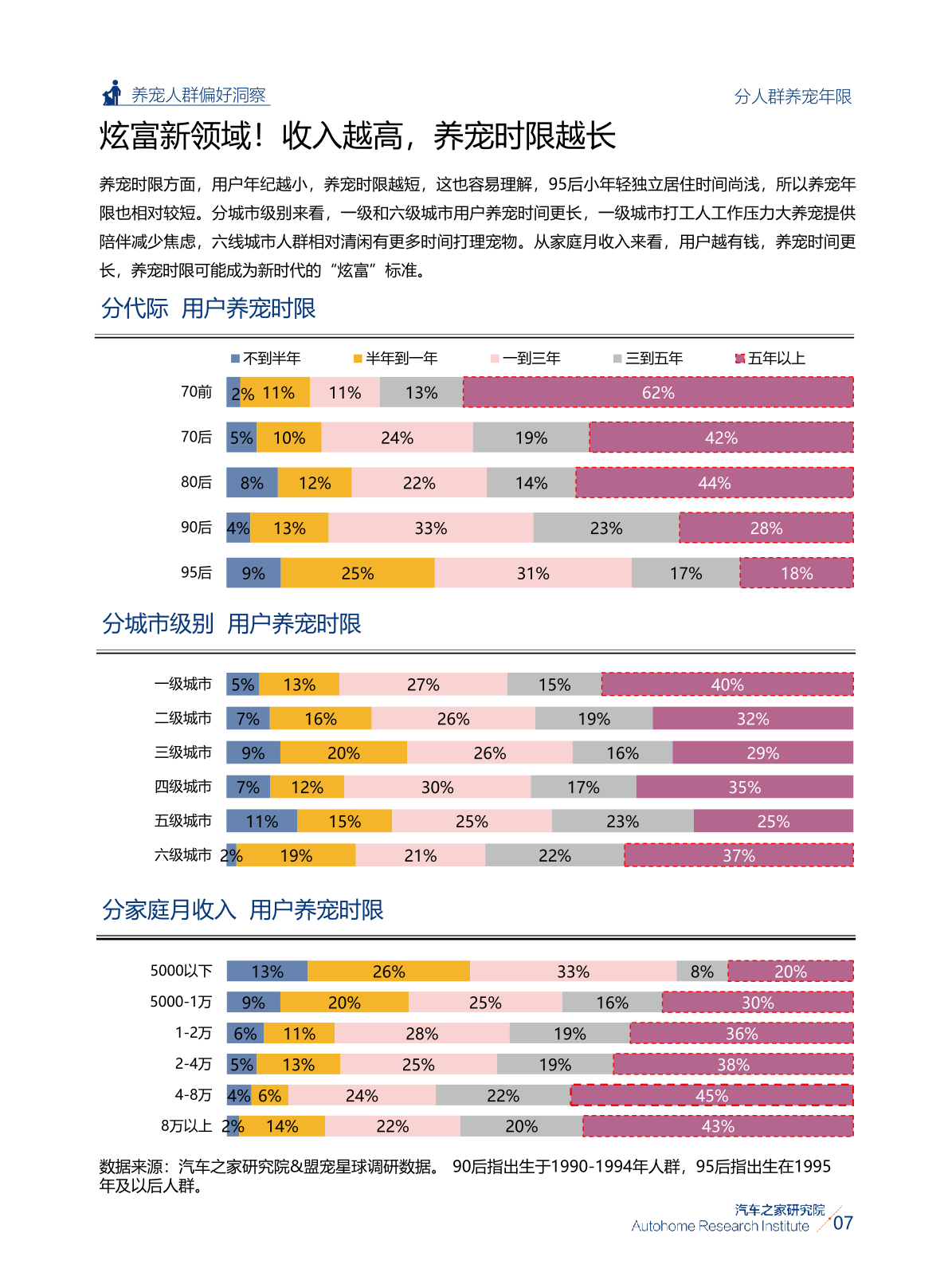 养宠人群偏好洞察

分人群养宠年限

炫富新领域！收入越高，养宠时限越长

养宠时限方面，用户年纪越小，养宠时限越短，这也容易理解，95后小年轻独立居住时间尚浅，所以养宠年限也相对较短。分城市级别来看，一级和六级城市用户养宠时间更长，一级城市打工人工作压力大养宠提供陪伴减少焦虑，六线城市人群相对清闲有更多时间打理宠物。从家庭月收入来看，用户越有钱，养宠时间更长，养宠时限可能成为新时代的“炫富”标准。

分代际 用户养宠时限

| | 不到半年 | 半年到一年 | 一到三年 | 三到五年 | 五年以上 |
|---|---|---|---|---|---|
| 70前 | 2% | 11% | 11% | 13% | 62% |
| 70后 | 5% | 10% | 24% | 19% | 42% |
| 80后 | 8% | 12% | 22% | 14% | 44% |
| 90后 | 4% | 13% | 33% | 23% | 28% |
| 95后 | 9% | 25% | 31% | 17% | 18% |

分城市级别 用户养宠时限

| | | | | | |
|---|---|---|---|---|---|
| 一级城市 | 5% | 13% | 27% | 15% | 40% |
| 二级城市 | 7% | 16% | 26% | 19% | 32% |
| 三级城市 | 9% | 20% | 26% | 16% | 29% |
| 四级城市 | 7% | 12% | 30% | 17% | 35% |
| 五级城市 | 11% | 15% | 25% | 23% | 25% |
| 六级城市 | 2% | 19% | 21% | 22% | 37% |

分家庭月收入 用户养宠时限

| | | | | | |
|---|---|---|---|---|---|
| 5000以下 | 13% | 26% | 33% | 8% | 20% |
| 5000-1万 | 9% | 20% | 25% | 16% | 30% |
| 1-2万 | 6% | 11% | 28% | 19% | 36% |
| 2-4万 | 5% | 13% | 25% | 19% | 38% |
| 4-8万 | 4% | 6% | 24% | 22% | 45% |
| 8万以上 | 2% | 14% | 22% | 20% | 43% |

数据来源：汽车之家研究院&盟宠星球调研数据。 90后指出生于1990-1994年人群，95后指出生在1995年及以后人群。

汽车之家研究院
Autohome Research Institute
07